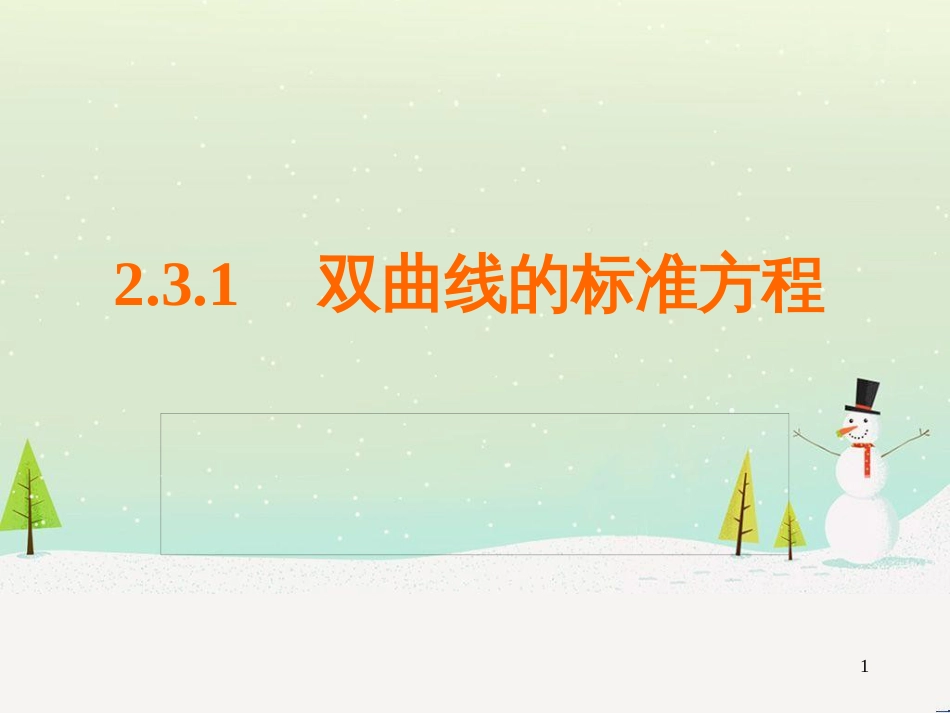 2.3.1　双曲线的标准方程

1